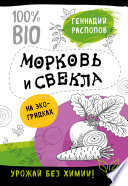 100% BIO

ГЕННАДИЙ РАСПОПОВ

МОРКОВЬ И СВЕКЛА

НА ЭКО-ГРЯДКАХ

УРОЖАЙ БЕЗ ХИМИИ!